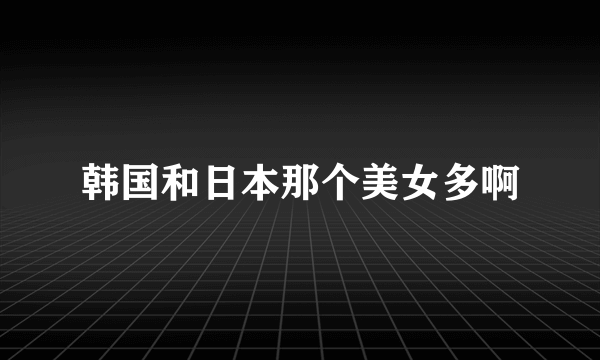 韩国和日本那个美女多啊